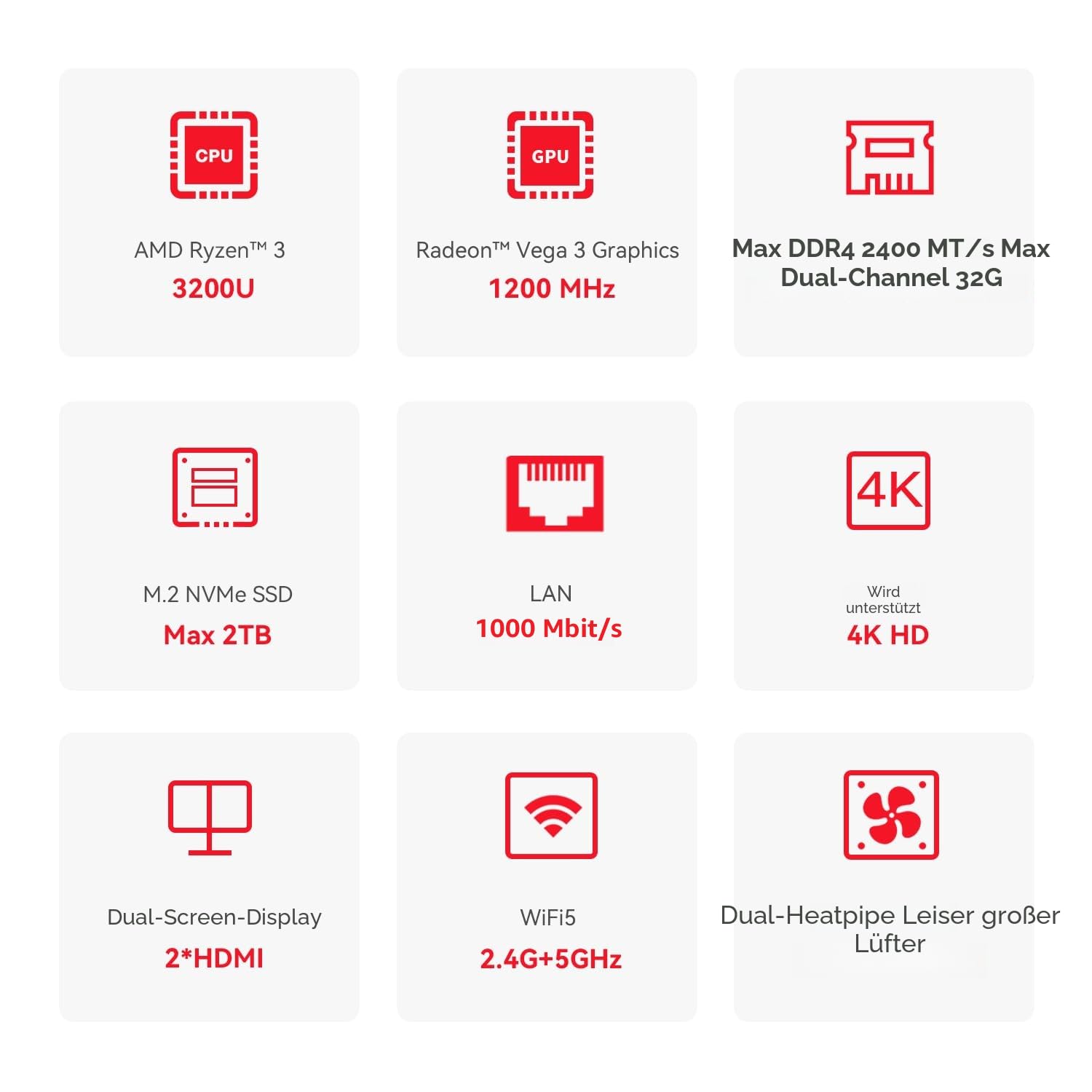 CPU

AMD Ryzen™ 3
3200U

GPU

Radeon™ Vega 3 Graphics
1200 MHz

Max DDR4 2400 MT/s Max Dual-Channel 32G

M.2 NVMe SSD
Max 2TB

LAN
1000 Mbit/s

4K

Wird unterstützt
4K HD

Dual-Screen-Display
2*HDMI

WiFi5
2.4G+5GHz

Dual-Heatpipe Leiser großer Lüfter